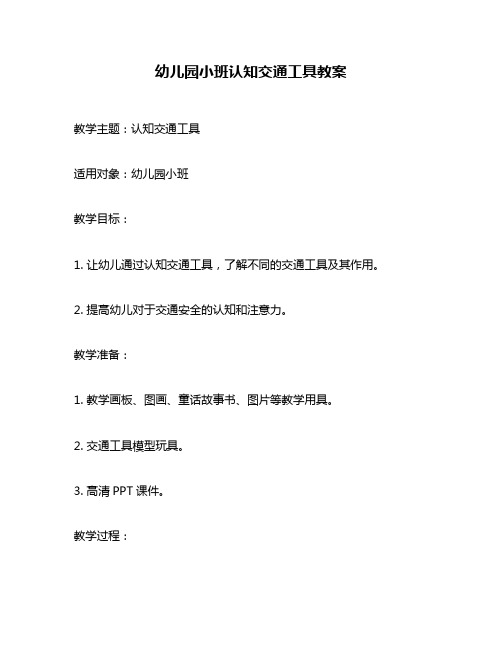 幼儿园小班认知交通工具教案

教学主题：认知交通工具

适用对象：幼儿园小班

教学目标：

1. 让幼儿通过认知交通工具，了解不同的交通工具及其作用。

2. 提高幼儿对于交通安全的认知和注意力。

教学准备：

1. 教学画板、图画、童话故事书、图片等教学用具。

2. 交通工具模型玩具。

3. 高清 PPT 课件。

教学过程：